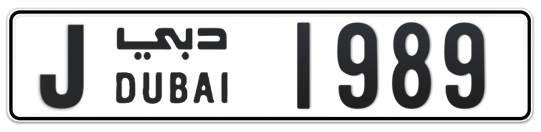 J دبي DUBAI 1989